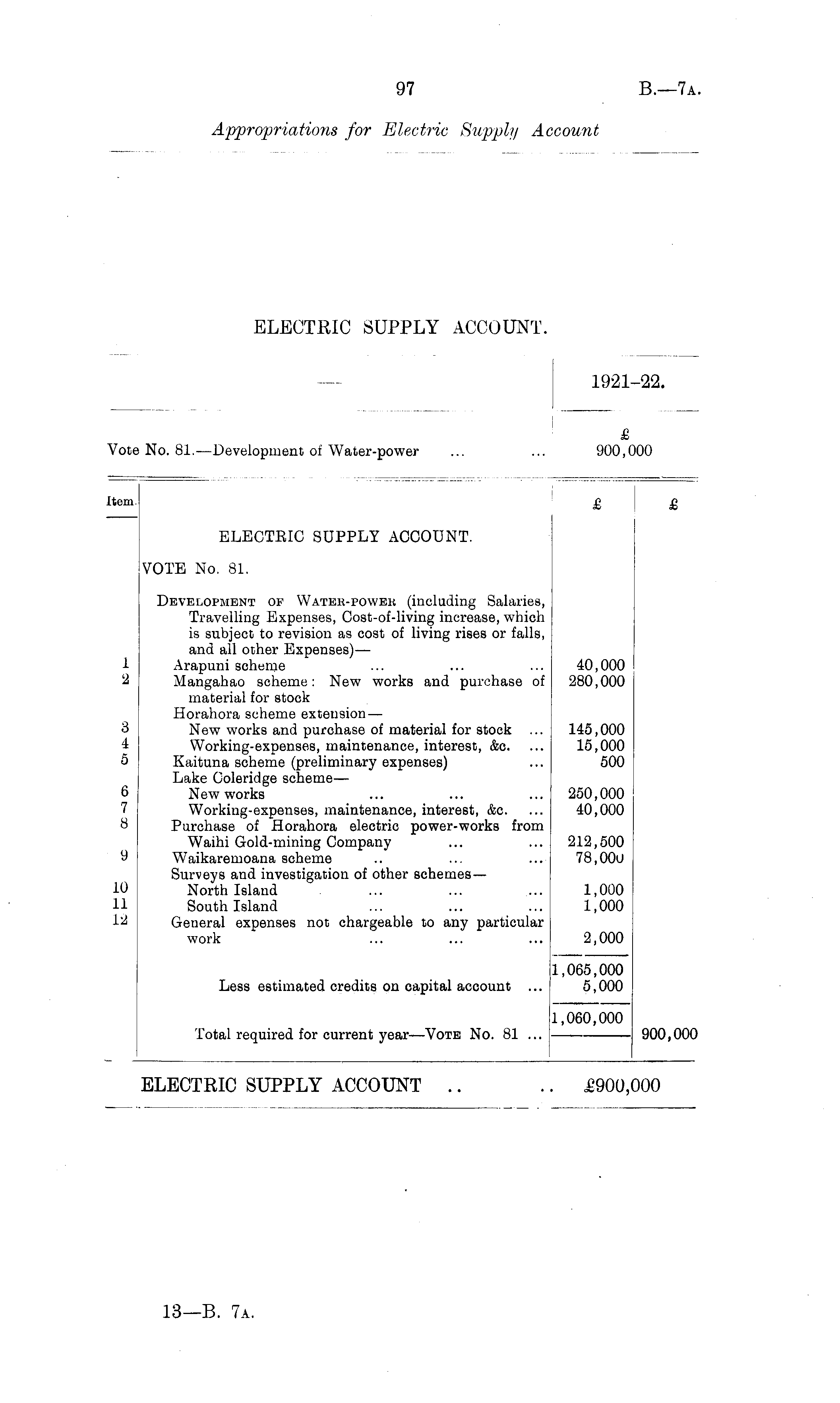 97 B.—7A.

Appropriations for Electric Supply Account

ELECTRIC SUPPLY ACCOUNT.

| — | 1921–22. |
|---|---|
| | £ |
| Vote No. 81.—Development of Water-power ... ... | 900,000 |

| Item. | | £ | £ |
|---|---|---|---|
| | ELECTRIC SUPPLY ACCOUNT. | | |
| | VOTE No. 81. | | |
| | DEVELOPMENT OF WATER-POWER (including Salaries, Travelling Expenses, Cost-of-living increase, which is subject to revision as cost of living rises or falls, and all other Expenses)— | | |
| 1 | Arapuni scheme ... ... ... | 40,000 | |
| 2 | Mangahao scheme: New works and purchase of material for stock | 280,000 | |
| | Horahora scheme extension— | | |
| 3 | New works and purchase of material for stock ... | 145,000 | |
| 4 | Working-expenses, maintenance, interest, &c. ... | 15,000 | |
| 5 | Kaituna scheme (preliminary expenses) ... | 500 | |
| | Lake Coleridge scheme— | | |
| 6 | New works ... ... ... | 250,000 | |
| 7 | Working-expenses, maintenance, interest, &c. ... | 40,000 | |
| 8 | Purchase of Horahora electric power-works from Waihi Gold-mining Company ... ... | 212,500 | |
| 9 | Waikaremoana scheme .. ... ... | 78,000 | |
| | Surveys and investigation of other schemes— | | |
| 10 | North Island ... ... ... | 1,000 | |
| 11 | South Island ... ... ... | 1,000 | |
| 12 | General expenses not chargeable to any particular work ... ... ... | 2,000 | |
| | | 1,065,000 | |
| | Less estimated credits on capital account ... | 5,000 | |
| | | 1,060,000 | |
| | Total required for current year—VOTE No. 81 ... | | 900,000 |

ELECTRIC SUPPLY ACCOUNT .. .. £900,000

13—B. 7A.